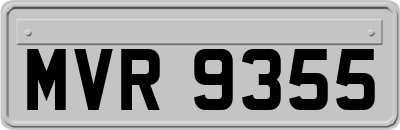 MVR 9355